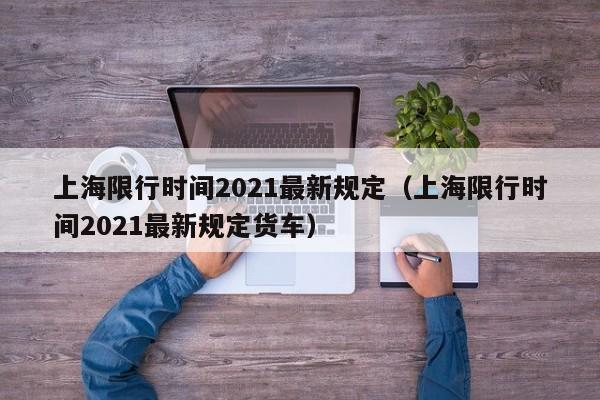 上海限行时间2021最新规定（上海限行时间2021最新规定货车）